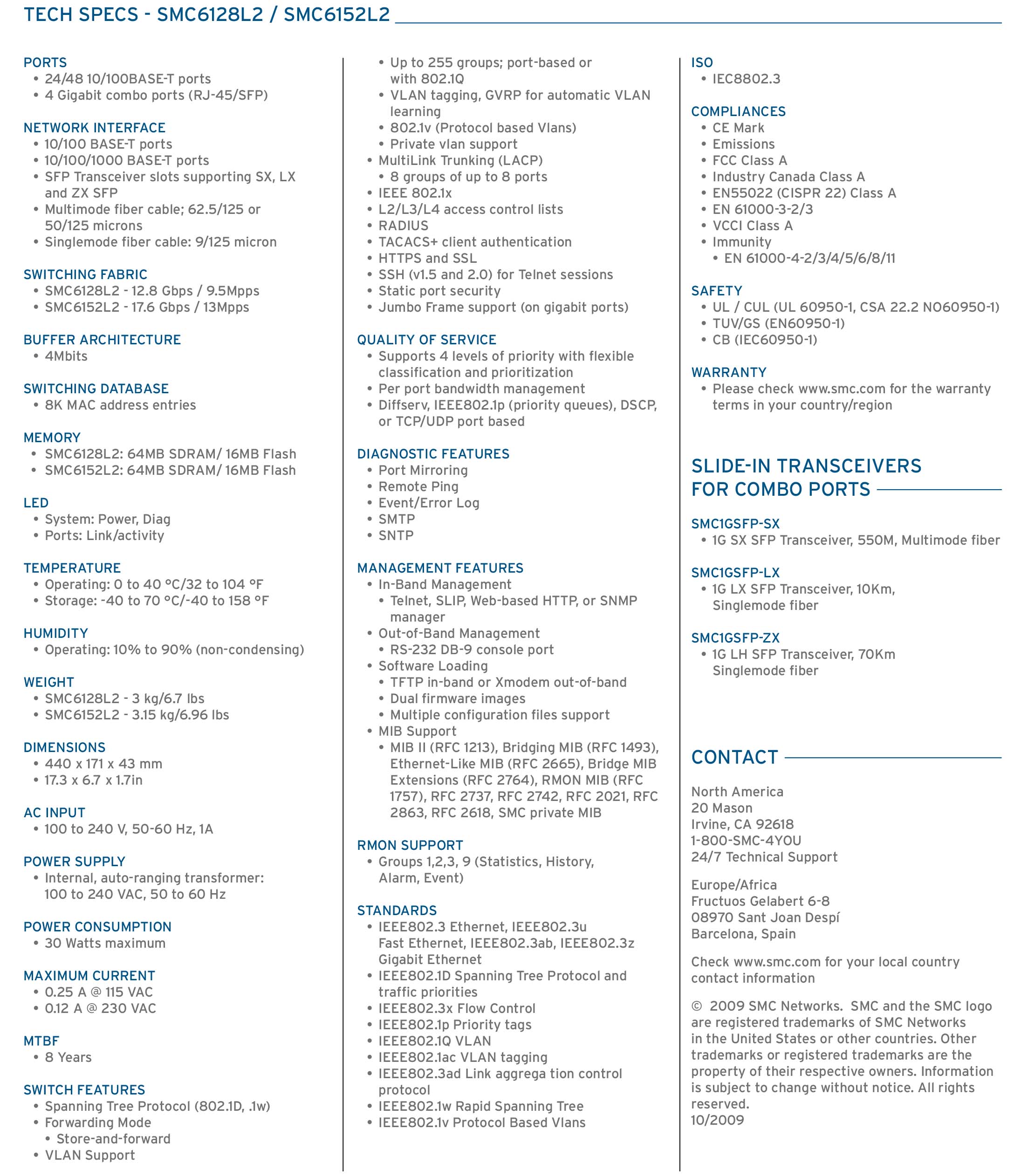 TECH SPECS - SMC6128L2 / SMC6152L2

PORTS
• 24/48 10/100BASE-T ports
• 4 Gigabit combo ports (RJ-45/SFP)

NETWORK INTERFACE
• 10/100 BASE-T ports
• 10/100/1000 BASE-T ports
• SFP Transceiver slots supporting SX, LX and ZX SFP
• Multimode fiber cable; 62.5/125 or 50/125 microns
• Singlemode fiber cable: 9/125 micron

SWITCHING FABRIC
• SMC6128L2 - 12.8 Gbps / 9.5Mpps
• SMC6152L2 - 17.6 Gbps / 13Mpps

BUFFER ARCHITECTURE
• 4Mbits

SWITCHING DATABASE
• 8K MAC address entries

MEMORY
• SMC6128L2: 64MB SDRAM/ 16MB Flash
• SMC6152L2: 64MB SDRAM/ 16MB Flash

LED
• System: Power, Diag
• Ports: Link/activity

TEMPERATURE
• Operating: 0 to 40 °C/32 to 104 °F
• Storage: -40 to 70 °C/-40 to 158 °F

HUMIDITY
• Operating: 10% to 90% (non-condensing)

WEIGHT
• SMC6128L2 - 3 kg/6.7 lbs
• SMC6152L2 - 3.15 kg/6.96 lbs

DIMENSIONS
• 440 x 171 x 43 mm
• 17.3 x 6.7 x 1.7in

AC INPUT
• 100 to 240 V, 50-60 Hz, 1A

POWER SUPPLY
• Internal, auto-ranging transformer: 100 to 240 VAC, 50 to 60 Hz

POWER CONSUMPTION
• 30 Watts maximum

MAXIMUM CURRENT
• 0.25 A @ 115 VAC
• 0.12 A @ 230 VAC

MTBF
• 8 Years

SWITCH FEATURES
• Spanning Tree Protocol (802.1D, .1w)
• Forwarding Mode
• Store-and-forward
• VLAN Support
• Up to 255 groups; port-based or with 802.1Q
• VLAN tagging, GVRP for automatic VLAN learning
• 802.1v (Protocol based Vlans)
• Private vlan support
• MultiLink Trunking (LACP)
• 8 groups of up to 8 ports
• IEEE 802.1x
• L2/L3/L4 access control lists
• RADIUS
• TACACS+ client authentication
• HTTPS and SSL
• SSH (v1.5 and 2.0) for Telnet sessions
• Static port security
• Jumbo Frame support (on gigabit ports)

QUALITY OF SERVICE
• Supports 4 levels of priority with flexible classification and prioritization
• Per port bandwidth management
• Diffserv, IEEE802.1p (priority queues), DSCP, or TCP/UDP port based

DIAGNOSTIC FEATURES
• Port Mirroring
• Remote Ping
• Event/Error Log
• SMTP
• SNTP

MANAGEMENT FEATURES
• In-Band Management
• Telnet, SLIP, Web-based HTTP, or SNMP manager
• Out-of-Band Management
• RS-232 DB-9 console port
• Software Loading
• TFTP in-band or Xmodem out-of-band
• Dual firmware images
• Multiple configuration files support
• MIB Support
• MIB II (RFC 1213), Bridging MIB (RFC 1493), Ethernet-Like MIB (RFC 2665), Bridge MIB Extensions (RFC 2764), RMON MIB (RFC 1757), RFC 2737, RFC 2742, RFC 2021, RFC 2863, RFC 2618, SMC private MIB

RMON SUPPORT
• Groups 1,2,3, 9 (Statistics, History, Alarm, Event)

STANDARDS
• IEEE802.3 Ethernet, IEEE802.3u Fast Ethernet, IEEE802.3ab, IEEE802.3z Gigabit Ethernet
• IEEE802.1D Spanning Tree Protocol and traffic priorities
• IEEE802.3x Flow Control
• IEEE802.1p Priority tags
• IEEE802.1Q VLAN
• IEEE802.1ac VLAN tagging
• IEEE802.3ad Link aggrega tion control protocol
• IEEE802.1w Rapid Spanning Tree
• IEEE802.1v Protocol Based Vlans

ISO
• IEC8802.3

COMPLIANCES
• CE Mark
• Emissions
• FCC Class A
• Industry Canada Class A
• EN55022 (CISPR 22) Class A
• EN 61000-3-2/3
• VCCI Class A
• Immunity
• EN 61000-4-2/3/4/5/6/8/11

SAFETY
• UL / CUL (UL 60950-1, CSA 22.2 NO60950-1)
• TUV/GS (EN60950-1)
• CB (IEC60950-1)

WARRANTY
• Please check www.smc.com for the warranty terms in your country/region

SLIDE-IN TRANSCEIVERS FOR COMBO PORTS

SMC1GSFP-SX
• 1G SX SFP Transceiver, 550M, Multimode fiber

SMC1GSFP-LX
• 1G LX SFP Transceiver, 10Km, Singlemode fiber

SMC1GSFP-ZX
• 1G LH SFP Transceiver, 70Km Singlemode fiber

CONTACT

North America
20 Mason
Irvine, CA 92618
1-800-SMC-4YOU
24/7 Technical Support

Europe/Africa
Fructuos Gelabert 6-8
08970 Sant Joan Despí
Barcelona, Spain

Check www.smc.com for your local country contact information

© 2009 SMC Networks. SMC and the SMC logo are registered trademarks of SMC Networks in the United States or other countries. Other trademarks or registered trademarks are the property of their respective owners. Information is subject to change without notice. All rights reserved.
10/2009